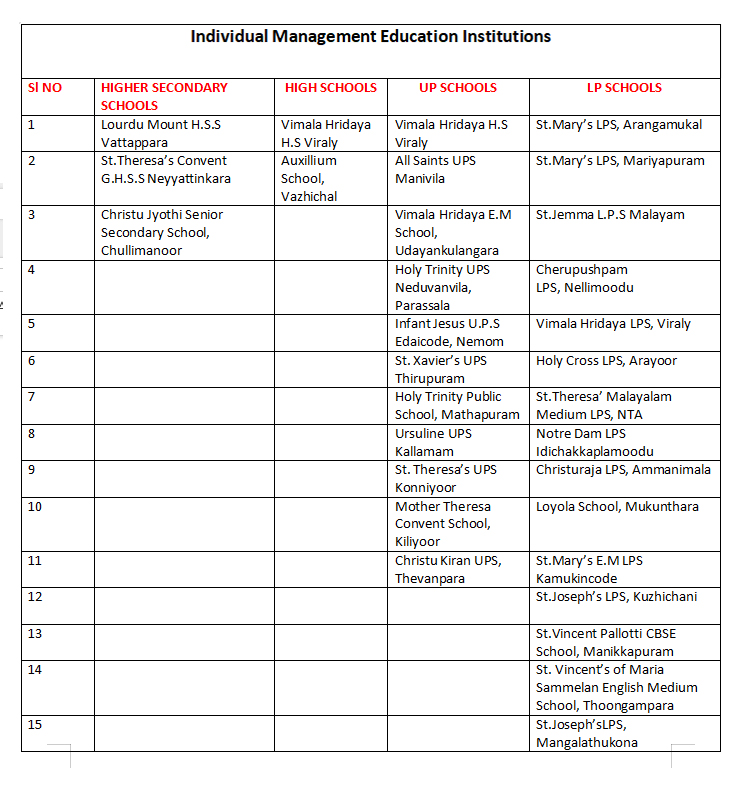 Individual Management Education Institutions

| Sl NO | HIGHER SECONDARY SCHOOLS | HIGH SCHOOLS | UP SCHOOLS | LP SCHOOLS |
|---|---|---|---|---|
| 1 | Lourdu Mount H.S.S Vattappara | Vimala Hridaya H.S Viraly | Vimala Hridaya H.S Viraly | St.Mary's LPS, Arangamukal |
| 2 | St.Theresa's Convent G.H.S.S Neyyattinkara | Auxillium School, Vazhichal | All Saints UPS Manivila | St.Mary's LPS, Mariyapuram |
| 3 | Christu Jyothi Senior Secondary School, Chullimanoor | | Vimala Hridaya E.M School, Udayankulangara | St.Jemma L.P.S Malayam |
| 4 | | | Holy Trinity UPS Neduvanvila, Parassala | Cherupushpam LPS, Nellimoodu |
| 5 | | | Infant Jesus U.P.S Edaicode, Nemom | Vimala Hridaya LPS, Viraly |
| 6 | | | St. Xavier's UPS Thirupuram | Holy Cross LPS, Arayoor |
| 7 | | | Holy Trinity Public School, Mathapuram | St.Theresa' Malayalam Medium LPS, NTA |
| 8 | | | Ursuline UPS Kallamam | Notre Dam LPS Idichakkaplamoodu |
| 9 | | | St. Theresa's UPS Konniyoor | Christuraja LPS, Ammanimala |
| 10 | | | Mother Theresa Convent School, Kiliyoor | Loyola School, Mukunthara |
| 11 | | | Christu Kiran UPS, Thevanpara | St.Mary's E.M LPS Kamukincode |
| 12 | | | | St.Joseph's LPS, Kuzhichani |
| 13 | | | | St.Vincent Pallotti CBSE School, Manikkapuram |
| 14 | | | | St. Vincent's of Maria Sammelan English Medium School, Thoongampara |
| 15 | | | | St.Joseph'sLPS, Mangalathukona |